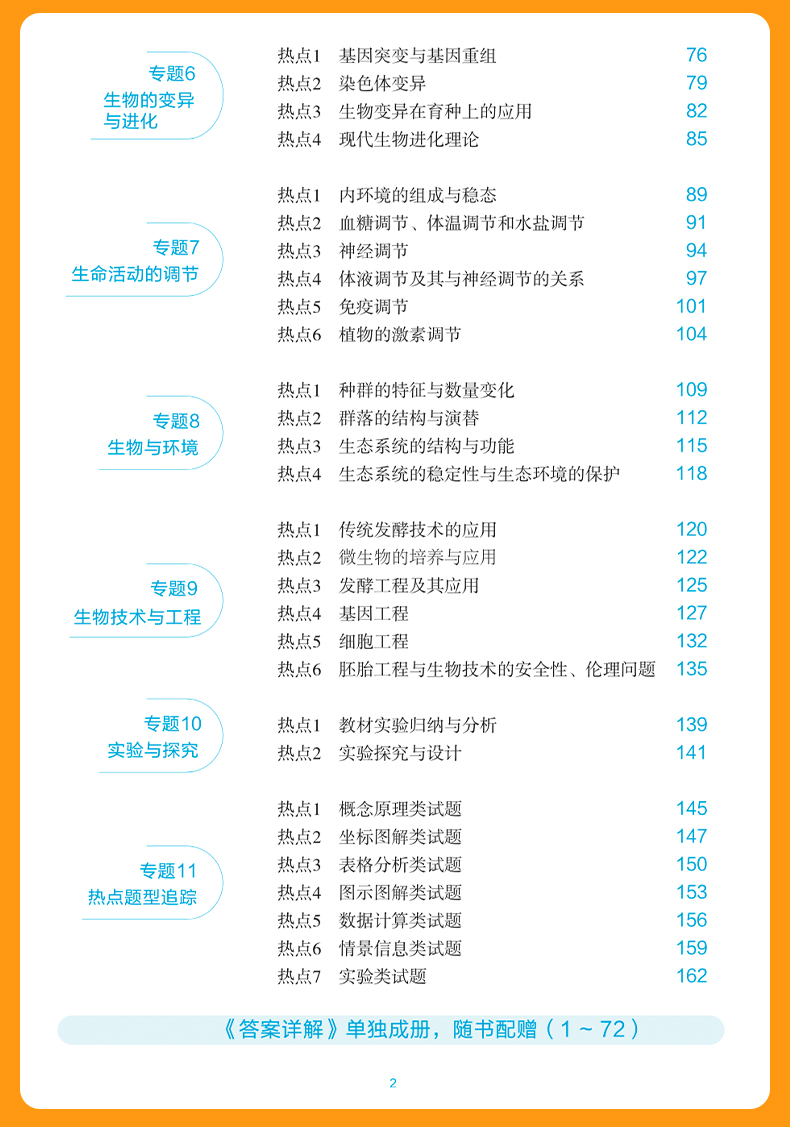 专题6
生物的变异与进化

热点1 基因突变与基因重组 76
热点2 染色体变异 79
热点3 生物变异在育种上的应用 82
热点4 现代生物进化理论 85

专题7
生命活动的调节

热点1 内环境的组成与稳态 89
热点2 血糖调节、体温调节和水盐调节 91
热点3 神经调节 94
热点4 体液调节及其与神经调节的关系 97
热点5 免疫调节 101
热点6 植物的激素调节 104

专题8
生物与环境

热点1 种群的特征与数量变化 109
热点2 群落的结构与演替 112
热点3 生态系统的结构与功能 115
热点4 生态系统的稳定性与生态环境的保护 118

专题9
生物技术与工程

热点1 传统发酵技术的应用 120
热点2 微生物的培养与应用 122
热点3 发酵工程及其应用 125
热点4 基因工程 127
热点5 细胞工程 132
热点6 胚胎工程与生物技术的安全性、伦理问题 135

专题10
实验与探究

热点1 教材实验归纳与分析 139
热点2 实验探究与设计 141

专题11
热点题型追踪

热点1 概念原理类试题 145
热点2 坐标图解类试题 147
热点3 表格分析类试题 150
热点4 图示图解类试题 153
热点5 数据计算类试题 156
热点6 情景信息类试题 159
热点7 实验类试题 162

《答案详解》单独成册，随书配赠（1～72）

2